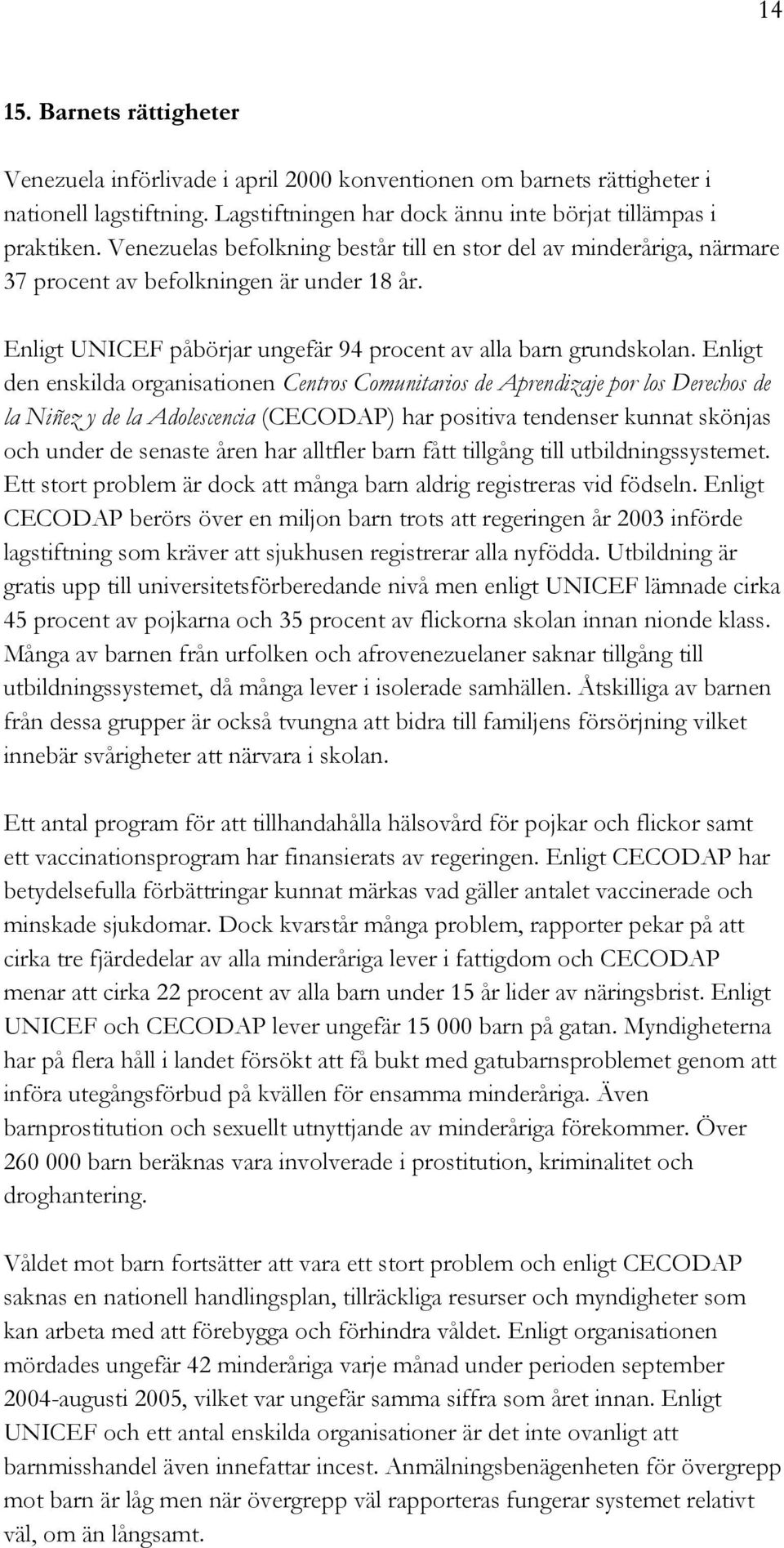 14

15. Barnets rättigheter

Venezuela införlivade i april 2000 konventionen om barnets rättigheter i nationell lagstiftning. Lagstiftningen har dock ännu inte börjat tillämpas i praktiken. Venezuelas befolkning består till en stor del av minderåriga, närmare 37 procent av befolkningen är under 18 år.

Enligt UNICEF påbörjar ungefär 94 procent av alla barn grundskolan. Enligt den enskilda organisationen Centros Comunitarios de Aprendizaje por los Derechos de la Niñez y de la Adolescencia (CECODAP) har positiva tendenser kunnat skönjas och under de senaste åren har alltfler barn fått tillgång till utbildningssystemet. Ett stort problem är dock att många barn aldrig registreras vid födseln. Enligt CECODAP berörs över en miljon barn trots att regeringen år 2003 införde lagstiftning som kräver att sjukhusen registrerar alla nyfödda. Utbildning är gratis upp till universitetsförberedande nivå men enligt UNICEF lämnade cirka 45 procent av pojkarna och 35 procent av flickorna skolan innan nionde klass. Många av barnen från urfolken och afrovenezuelaner saknar tillgång till utbildningssystemet, då många lever i isolerade samhällen. Åtskilliga av barnen från dessa grupper är också tvungna att bidra till familjens försörjning vilket innebär svårigheter att närvara i skolan.

Ett antal program för att tillhandahålla hälsovård för pojkar och flickor samt ett vaccinationsprogram har finansierats av regeringen. Enligt CECODAP har betydelsefulla förbättringar kunnat märkas vad gäller antalet vaccinerade och minskade sjukdomar. Dock kvarstår många problem, rapporter pekar på att cirka tre fjärdedelar av alla minderåriga lever i fattigdom och CECODAP menar att cirka 22 procent av alla barn under 15 år lider av näringsbrist. Enligt UNICEF och CECODAP lever ungefär 15 000 barn på gatan. Myndigheterna har på flera håll i landet försökt att få bukt med gatubarnsproblemet genom att införa utegångsförbud på kvällen för ensamma minderåriga. Även barnprostitution och sexuellt utnyttjande av minderåriga förekommer. Över 260 000 barn beräknas vara involverade i prostitution, kriminalitet och droghantering.

Våldet mot barn fortsätter att vara ett stort problem och enligt CECODAP saknas en nationell handlingsplan, tillräckliga resurser och myndigheter som kan arbeta med att förebygga och förhindra våldet. Enligt organisationen mördades ungefär 42 minderåriga varje månad under perioden september 2004-augusti 2005, vilket var ungefär samma siffra som året innan. Enligt UNICEF och ett antal enskilda organisationer är det inte ovanligt att barnmisshandel även innefattar incest. Anmälningsbenägenheten för övergrepp mot barn är låg men när övergrepp väl rapporteras fungerar systemet relativt väl, om än långsamt.